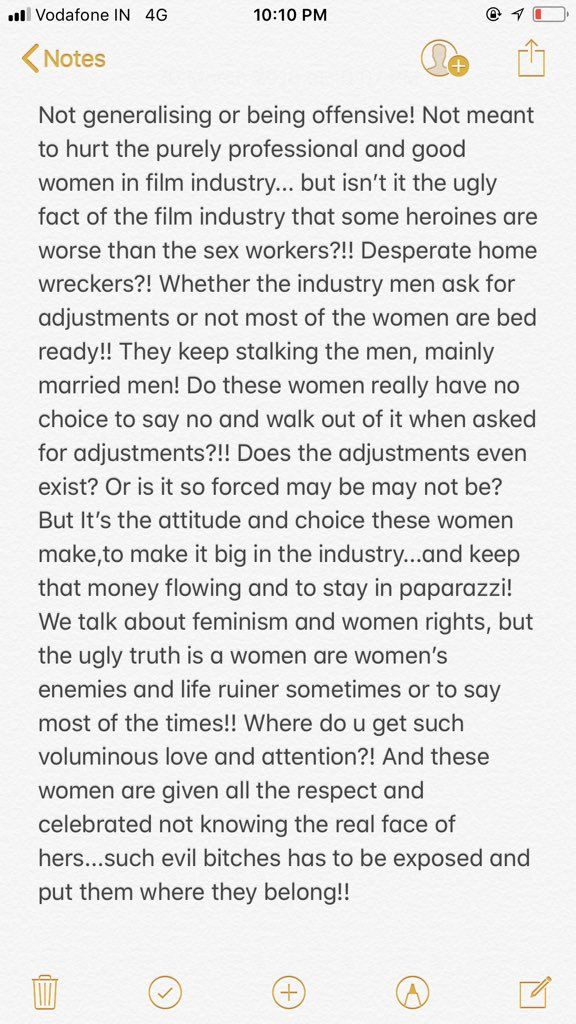 Vodafone IN 4G
10:10 PM

Notes

Not generalising or being offensive! Not meant to hurt the purely professional and good women in film industry... but isn't it the ugly fact of the film industry that some heroines are worse than the sex workers?!! Desperate home wreckers?! Whether the industry men ask for adjustments or not most of the women are bed ready!! They keep stalking the men, mainly married men! Do these women really have no choice to say no and walk out of it when asked for adjustments?!! Does the adjustments even exist? Or is it so forced may be may not be? But It's the attitude and choice these women make,to make it big in the industry...and keep that money flowing and to stay in paparazzi! We talk about feminism and women rights, but the ugly truth is a women are women's enemies and life ruiner sometimes or to say most of the times!! Where do u get such voluminous love and attention?! And these women are given all the respect and celebrated not knowing the real face of hers...such evil bitches has to be exposed and put them where they belong!!